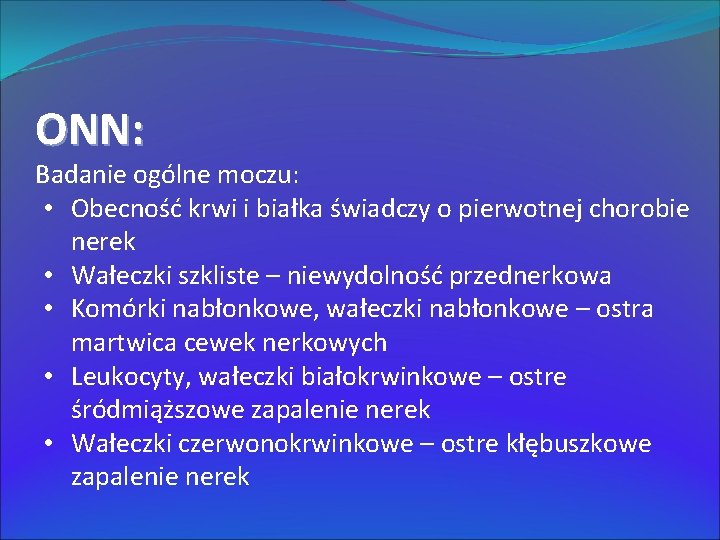 ONN:

Badanie ogólne moczu:

• Obecność krwi i białka świadczy o pierwotnej chorobie nerek
• Wałeczki szkliste – niewydolność przednerkowa
• Komórki nabłonkowe, wałeczki nabłonkowe – ostra martwica cewek nerkowych
• Leukocyty, wałeczki białokrwinkowe – ostre śródmiąższowe zapalenie nerek
• Wałeczki czerwonokrwinkowe – ostre kłębuszkowe zapalenie nerek